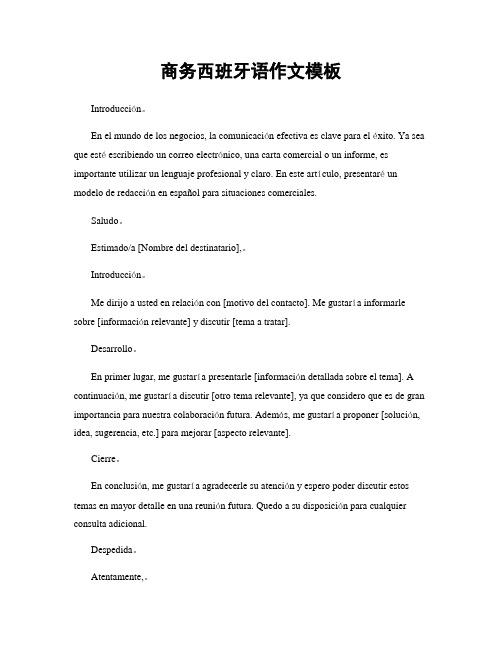 商务西班牙语作文模板

Introducción。

En el mundo de los negocios, la comunicación efectiva es clave para el éxito. Ya sea que esté escribiendo un correo electrónico, una carta comercial o un informe, es importante utilizar un lenguaje profesional y claro. En este artículo, presentaré un modelo de redacción en español para situaciones comerciales.

Saludo。

Estimado/a [Nombre del destinatario],。

Introducción。

Me dirijo a usted en relación con [motivo del contacto]. Me gustaría informarle sobre [información relevante] y discutir [tema a tratar].

Desarrollo。

En primer lugar, me gustaría presentarle [información detallada sobre el tema]. A continuación, me gustaría discutir [otro tema relevante], ya que considero que es de gran importancia para nuestra colaboración futura. Además, me gustaría proponer [solución, idea, sugerencia, etc.] para mejorar [aspecto relevante].

Cierre。

En conclusión, me gustaría agradecerle su atención y espero poder discutir estos temas en mayor detalle en una reunión futura. Quedo a su disposición para cualquier consulta adicional.

Despedida。

Atentamente,。